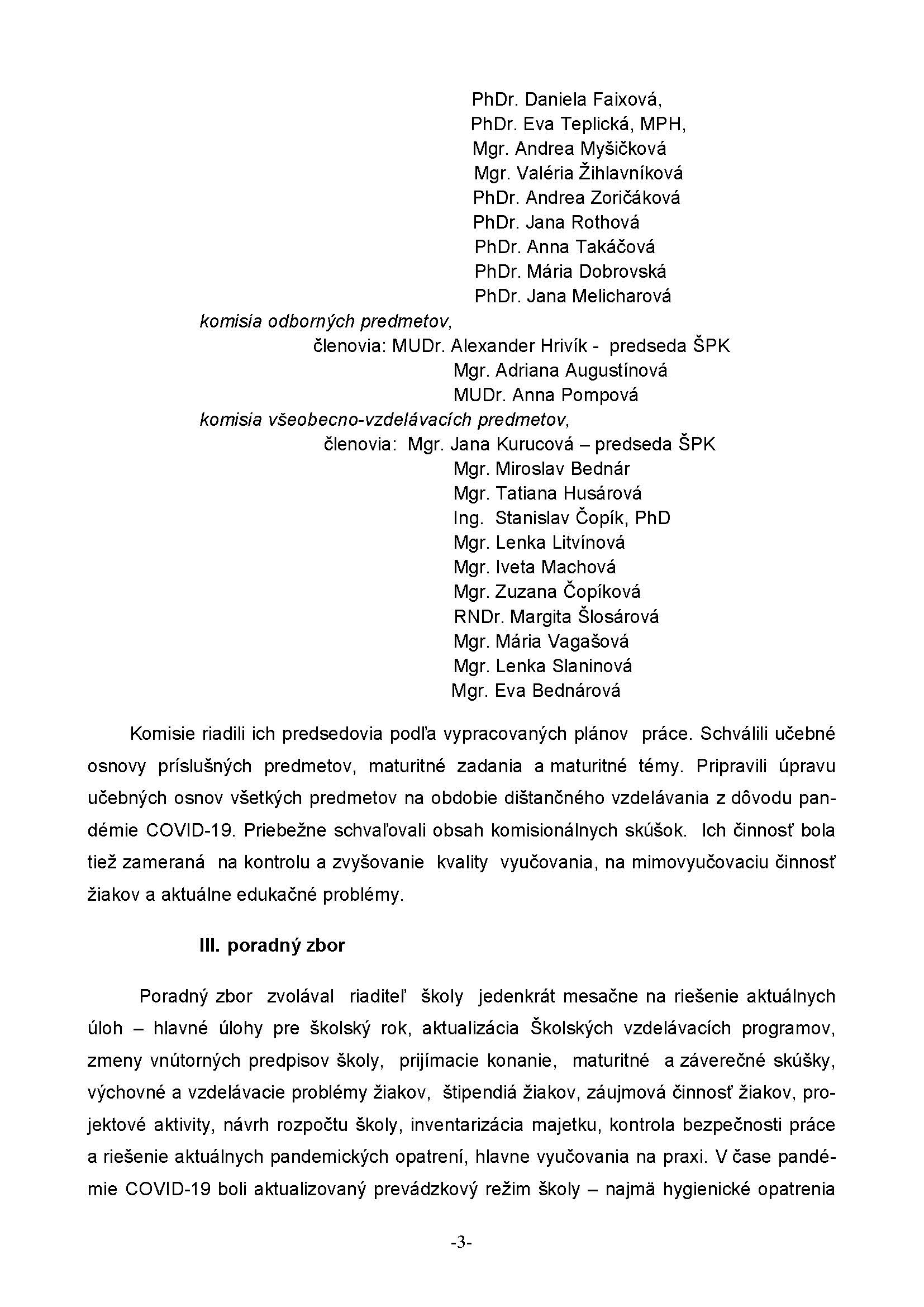 PhDr. Daniela Faixová,
PhDr. Eva Teplická, MPH,
Mgr. Andrea Myšičková
Mgr. Valéria Žihlavníková
PhDr. Andrea Zoričáková
PhDr. Jana Rothová
PhDr. Anna Takáčová
PhDr. Mária Dobrovská
PhDr. Jana Melicharová

komisia odborných predmetov,
členovia: MUDr. Alexander Hrivík - predseda ŠPK
Mgr. Adriana Augustínová
MUDr. Anna Pompová

komisia všeobecno-vzdelávacích predmetov,
členovia: Mgr. Jana Kurucová – predseda ŠPK
Mgr. Miroslav Bednár
Mgr. Tatiana Husárová
Ing. Stanislav Čopík, PhD
Mgr. Lenka Litvínová
Mgr. Iveta Machová
Mgr. Zuzana Čopíková
RNDr. Margita Šlosárová
Mgr. Mária Vagašová
Mgr. Lenka Slaninová
Mgr. Eva Bednárová

Komisie riadili ich predsedovia podľa vypracovaných plánov práce. Schválili učebné osnovy príslušných predmetov, maturitné zadania a maturitné témy. Pripravili úpravu učebných osnov všetkých predmetov na obdobie dištančného vzdelávania z dôvodu pandémie COVID-19. Priebežne schvaľovali obsah komisionálnych skúšok. Ich činnosť bola tiež zameraná na kontrolu a zvyšovanie kvality vyučovania, na mimovyučovaciu činnosť žiakov a aktuálne edukačné problémy.

III. poradný zbor

Poradný zbor zvolával riaditeľ školy jedenkrát mesačne na riešenie aktuálnych úloh – hlavné úlohy pre školský rok, aktualizácia Školských vzdelávacích programov, zmeny vnútorných predpisov školy, prijímacie konanie, maturitné a záverečné skúšky, výchovné a vzdelávacie problémy žiakov, štipendiá žiakov, záujmová činnosť žiakov, projektové aktivity, návrh rozpočtu školy, inventarizácia majetku, kontrola bezpečnosti práce a riešenie aktuálnych pandemických opatrení, hlavne vyučovania na praxi. V čase pandémie COVID-19 boli aktualizovaný prevádzkový režim školy – najmä hygienické opatrenia

-3-